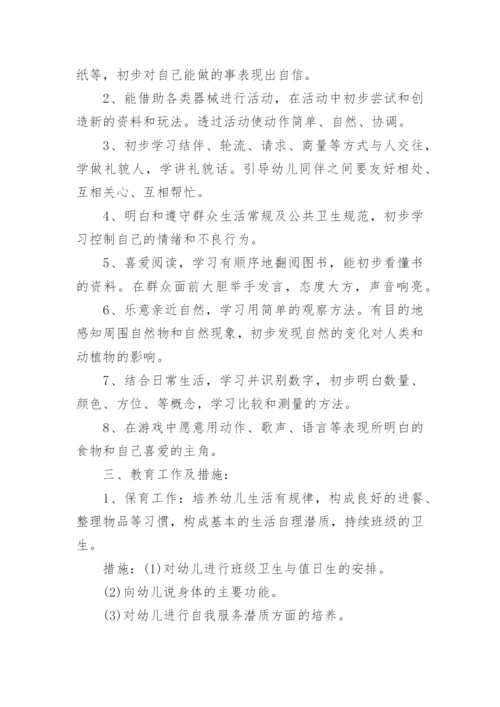 纸等，初步对自己能做的事表现出自信。

2、能借助各类器械进行活动，在活动中初步尝试和创造新的资料和玩法。透过活动使动作简单、自然、协调。

3、初步学习结伴、轮流、请求、商量等方式与人交往，学做礼貌人，学讲礼貌话。引导幼儿同伴之间要友好相处、互相关心、互相帮忙。

4、明白和遵守群众生活常规及公共卫生规范，初步学习控制自己的情绪和不良行为。

5、喜爱阅读，学习有顺序地翻阅图书，能初步看懂书的资料。在群众面前大胆举手发言，态度大方，声音响亮。

6、乐意亲近自然，学习用简单的观察方法。有目的地感知周围自然物和自然现象，初步发现自然的变化对人类和动植物的影响。

7、结合日常生活，学习并识别数字，初步明白数量、颜色、方位、等概念，学习比较和测量的方法。

8、在游戏中愿意用动作、歌声、语言等表现所明白的食物和自己喜爱的主角。

三、教育工作及措施：

1、保育工作：培养幼儿生活有规律，构成良好的进餐、整理物品等习惯，构成基本的生活自理潜质，持续班级的卫生。

措施：(1)对幼儿进行班级卫生与值日生的安排。

(2)向幼儿说身体的主要功能。

(3)对幼儿进行自我服务潜质方面的培养。